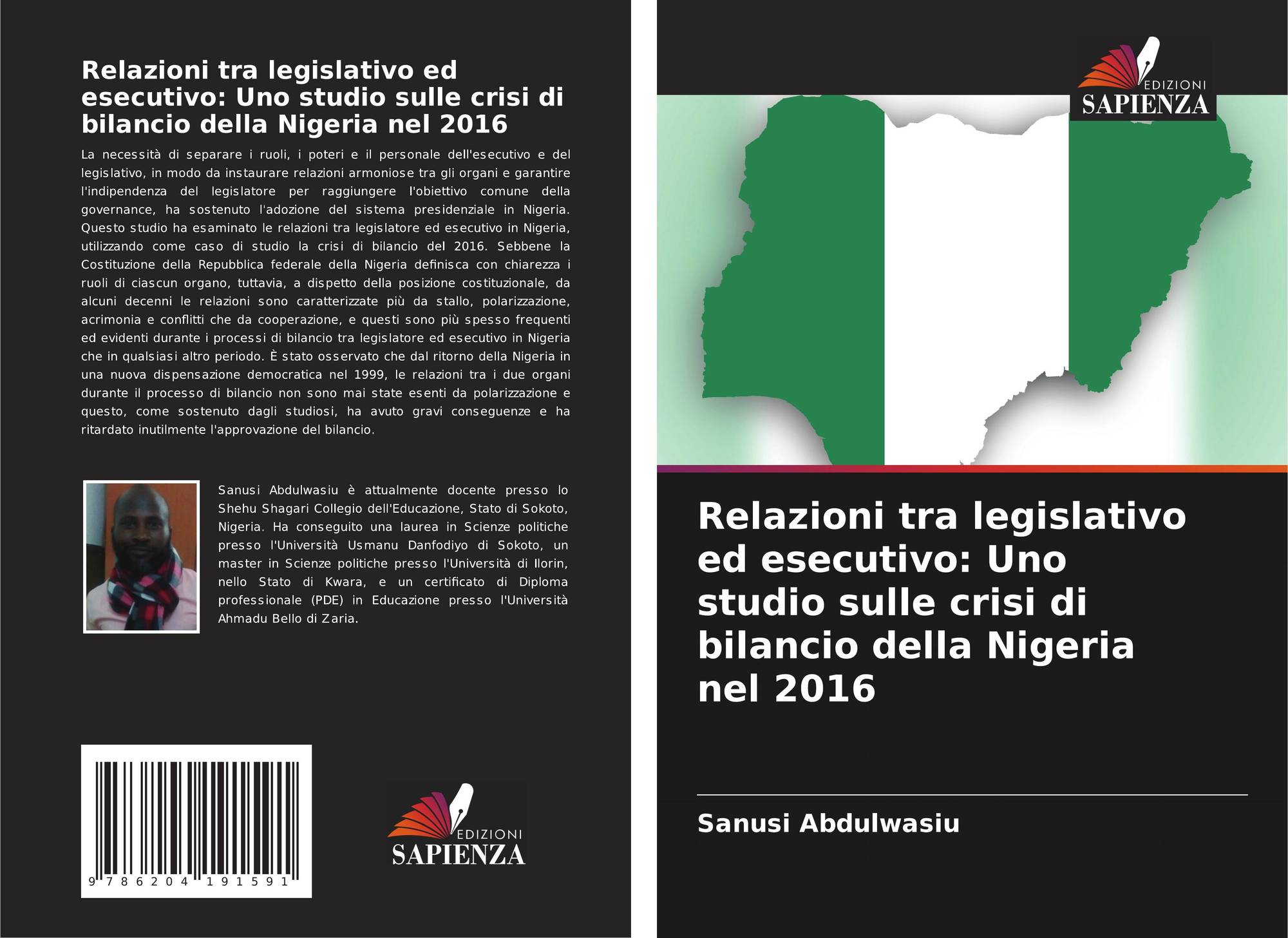 Relazioni tra legislativo ed esecutivo: Uno studio sulle crisi di bilancio della Nigeria nel 2016

La necessità di separare i ruoli, i poteri e il personale dell'esecutivo e del legislativo, in modo da instaurare relazioni armoniose tra gli organi e garantire l'indipendenza del legislatore per raggiungere l'obiettivo comune della governance, ha sostenuto l'adozione del sistema presidenziale in Nigeria. Questo studio ha esaminato le relazioni tra legislatore ed esecutivo in Nigeria, utilizzando come caso di studio la crisi di bilancio del 2016. Sebbene la Costituzione della Repubblica federale della Nigeria definisca con chiarezza i ruoli di ciascun organo, tuttavia, a dispetto della posizione costituzionale, da alcuni decenni le relazioni sono caratterizzate più da stallo, polarizzazione, acrimonia e conflitti che da cooperazione, e questi sono più spesso frequenti ed evidenti durante i processi di bilancio tra legislatore ed esecutivo in Nigeria che in qualsiasi altro periodo. È stato osservato che dal ritorno della Nigeria in una nuova dispensazione democratica nel 1999, le relazioni tra i due organi durante il processo di bilancio non sono mai state esenti da polarizzazione e questo, come sostenuto dagli studiosi, ha avuto gravi conseguenze e ha ritardato inutilmente l'approvazione del bilancio.

Sanusi Abdulwasiu è attualmente docente presso lo Shehu Shagari Collegio dell'Educazione, Stato di Sokoto, Nigeria. Ha conseguito una laurea in Scienze politiche presso l'Università Usmanu Danfodiyo di Sokoto, un master in Scienze politiche presso l'Università di Ilorin, nello Stato di Kwara, e un certificato di Diploma professionale (PDE) in Educazione presso l'Università Ahmadu Bello di Zaria.

9 786204 191591

EDIZIONI
SAPIENZA

EDIZIONI
SAPIENZA

Relazioni tra legislativo ed esecutivo: Uno studio sulle crisi di bilancio della Nigeria nel 2016

Sanusi Abdulwasiu